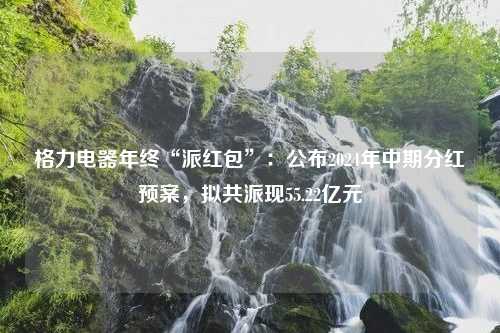 格力电器年终“派红包”：公布2024年中期分红预案，拟共派现55.22亿元